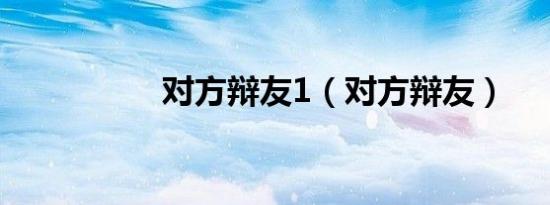 对方辩友1（对方辩友）